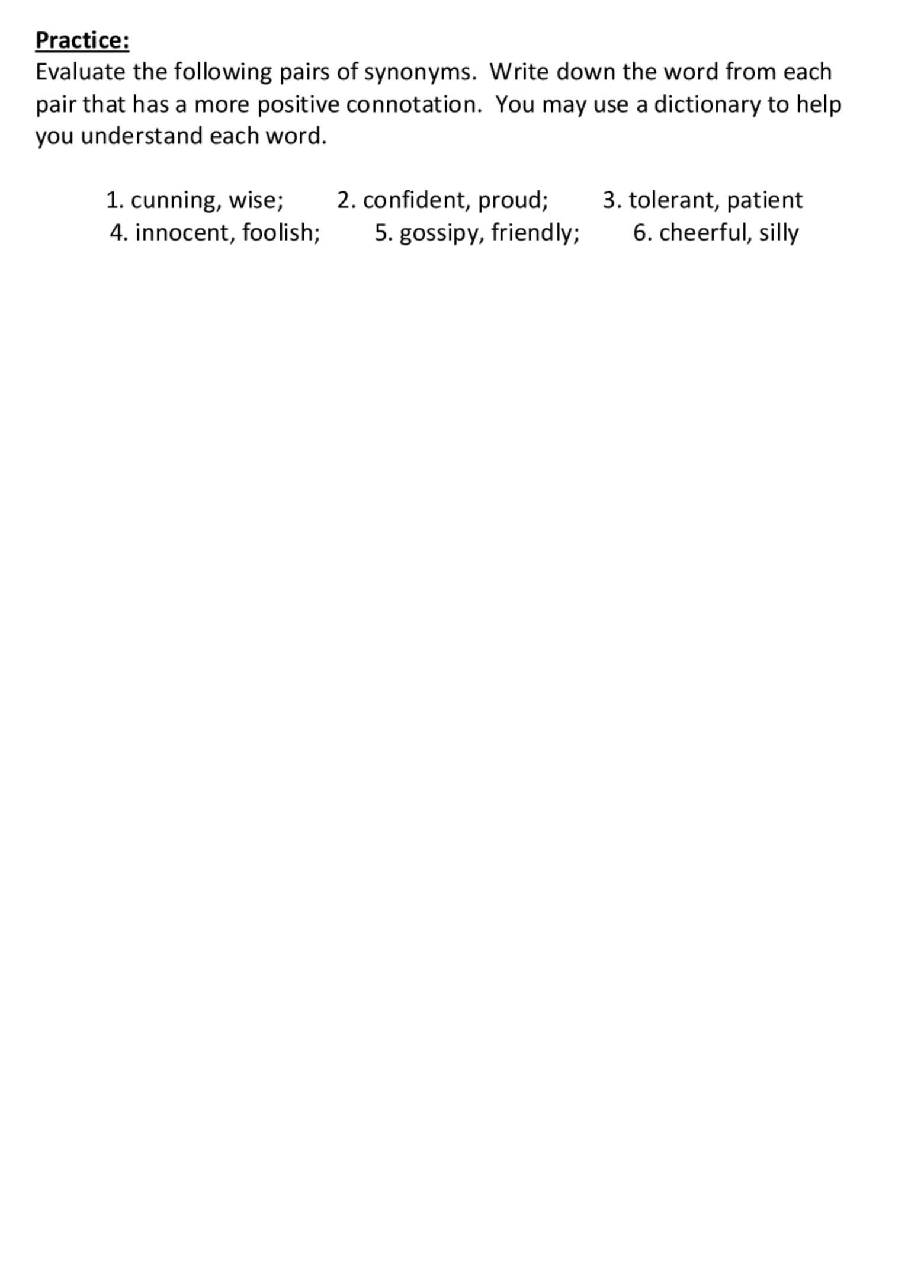 Practice:
Evaluate the following pairs of synonyms. Write down the word from each pair that has a more positive connotation. You may use a dictionary to help you understand each word.

1. cunning, wise; 2. confident, proud; 3. tolerant, patient
4. innocent, foolish; 5. gossipy, friendly; 6. cheerful, silly